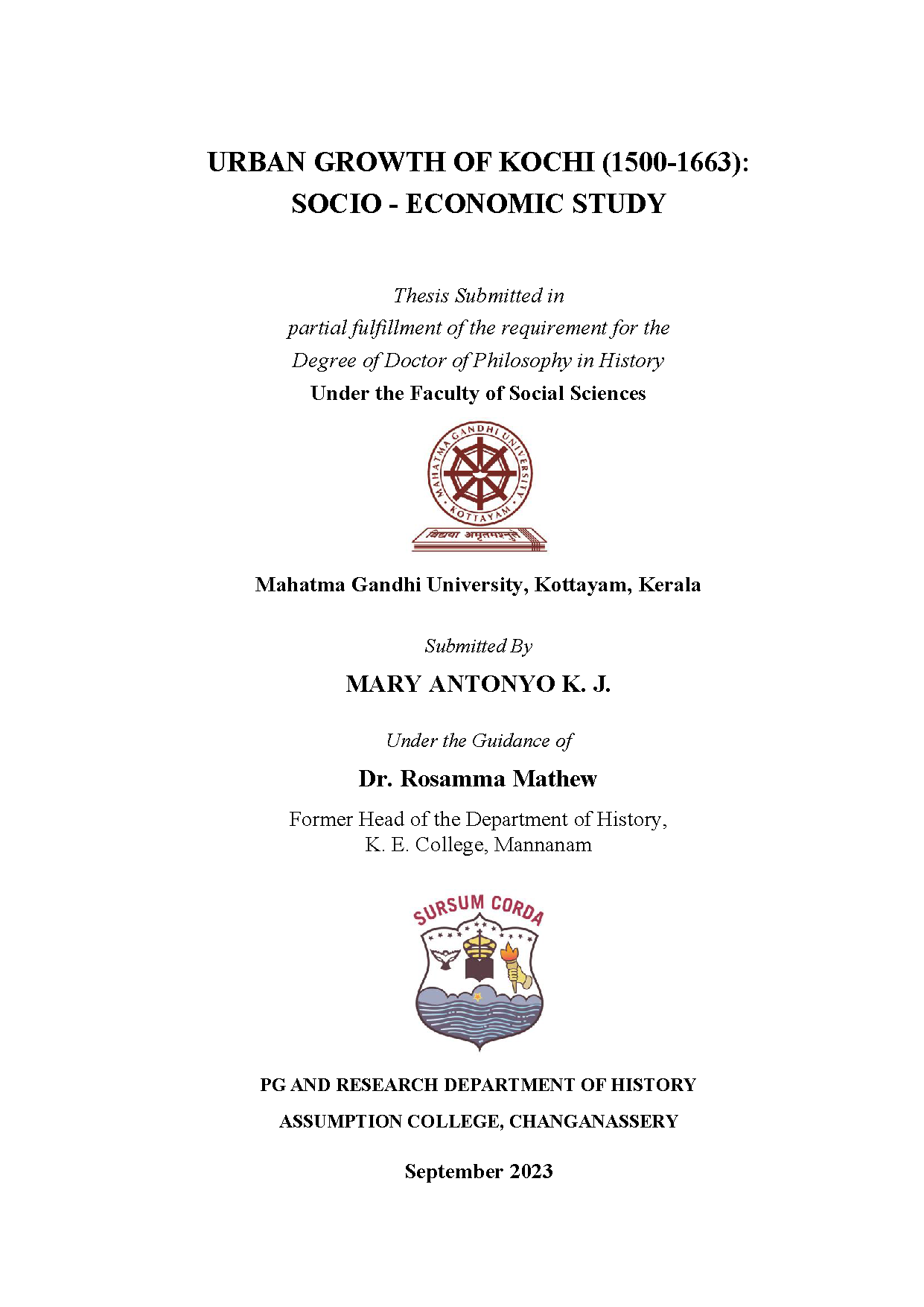 URBAN GROWTH OF KOCHI (1500-1663): SOCIO - ECONOMIC STUDY

Thesis Submitted in partial fulfillment of the requirement for the Degree of Doctor of Philosophy in History
Under the Faculty of Social Sciences

MAHATMA GANDHI UNIVERSITY
KOTTAYAM
विद्यया अमृतमश्नुते

Mahatma Gandhi University, Kottayam, Kerala

Submitted By
MARY ANTONYO K. J.

Under the Guidance of
Dr. Rosamma Mathew
Former Head of the Department of History, K. E. College, Mannanam

SURSUM CORDA

PG AND RESEARCH DEPARTMENT OF HISTORY
ASSUMPTION COLLEGE, CHANGANASSERY

September 2023